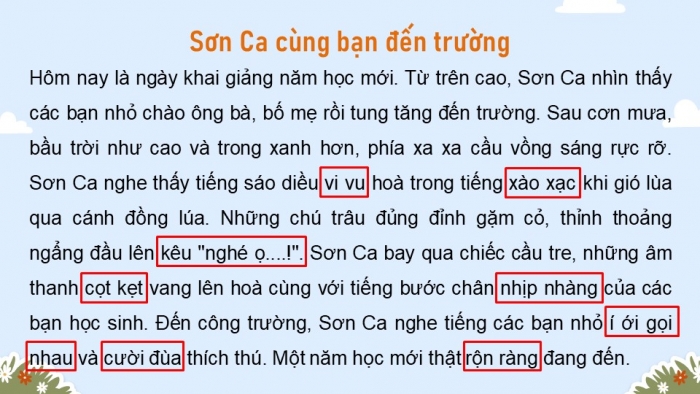 Sơn Ca cùng bạn đến trường

Hôm nay là ngày khai giảng năm học mới. Từ trên cao, Sơn Ca nhìn thấy các bạn nhỏ chào ông bà, bố mẹ rồi tung tăng đến trường. Sau cơn mưa, bầu trời như cao và trong xanh hơn, phía xa xa cầu vồng sáng rực rỡ. Sơn Ca nghe thấy tiếng sáo diều vi vu hoà trong tiếng xào xạc khi gió lùa qua cánh đồng lúa. Những chú trâu đủng đỉnh gặm cỏ, thỉnh thoảng ngẩng đầu lên kêu "nghé ọ....!". Sơn Ca bay qua chiếc cầu tre, những âm thanh cọt kẹt vang lên hoà cùng với tiếng bước chân nhịp nhàng của các bạn học sinh. Đến công trường, Sơn Ca nghe tiếng các bạn nhỏ í ới gọi nhau và cười đùa thích thú. Một năm học mới thật rộn ràng đang đến.